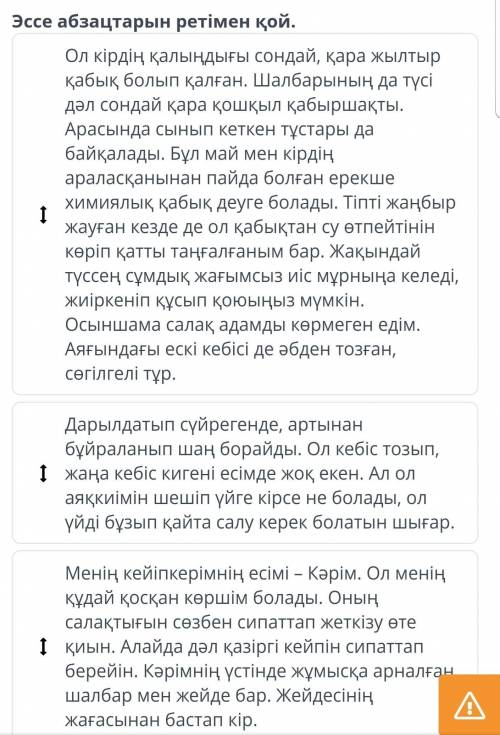 Эссе абзацтарын ретімен қой.

Ол кірдің қалыңдығы сондай, қара жылтыр қабық болып қалған. Шалбарының да түсі дәл сондай қара қошқыл қабыршақты. Арасында сынып кеткен тұстары да байқалады. Бұл май мен кірдің араласқанынан пайда болған ерекше химиялық қабық деуге болады. Тіпті жаңбыр жауған кезде де ол қабықтан су өтпейтінін көріп қатты таңғалғаным бар. Жақындай түссең сұмдық жағымсыз иіс мұрныңа келеді, жиіркеніп құсып қоюыңыз мүмкін. Осыншама салақ адамды көрмеген едім. Аяғындағы ескі кебісі де әбден тозған, сөгілгелі тұр.

Дарылдатып сүйрегенде, артынан бұйраланып шаң борайды. Ол кебіс тозып, жаңа кебіс кигені есімде жоқ екен. Ал ол аяқкиімін шешіп үйге кірсе не болады, ол үйді бұзып қайта салу керек болатын шығар.

Менің кейіпкерімнің есімі – Кәрім. Ол менің құдай қосқан көршім болады. Оның салақтығын сөзбен сипаттап жеткізу өте қиын. Алайда дәл қазіргі кейпін сипаттап берейін. Кәрімнің үстінде жұмысқа арналған шалбар мен жейде бар. Жейдесінің жағасынан бастап кір.